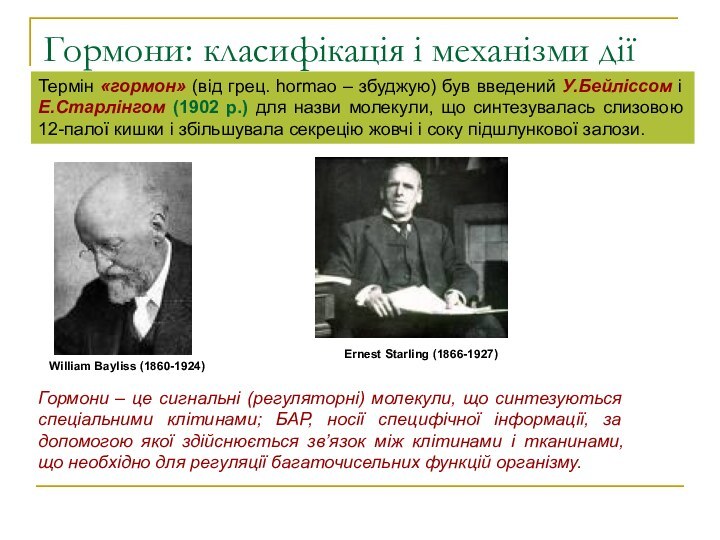 Гормони: класифікація і механізми дії

Термін «гормон» (від грец. hormao – збуджую) був введений У.Бейліссом і Е.Старлінгом (1902 р.) для назви молекули, що синтезувалась слизовою 12-палої кишки і збільшувала секрецію жовчі і соку підшлункової залози.

William Bayliss (1860-1924)

Ernest Starling (1866-1927)

Гормони – це сигнальні (регуляторні) молекули, що синтезуються спеціальними клітинами; БАР, носії специфічної інформації, за допомогою якої здійснюється зв'язок між клітинами і тканинами, що необхідно для регуляції багаточисельних функцій організму.